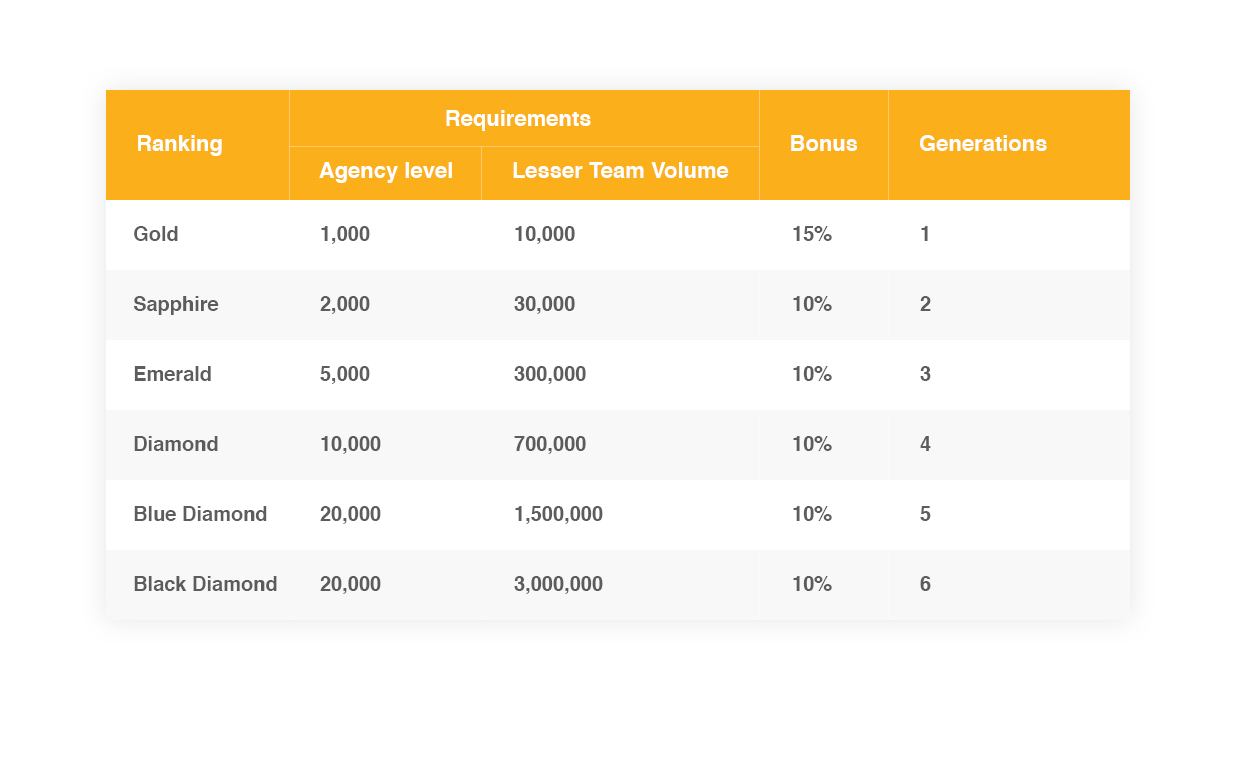 | Ranking | Requirements: Agency level | Requirements: Lesser Team Volume | Bonus | Generations |
|---|---|---|---|---|
| Gold | 1,000 | 10,000 | 15% | 1 |
| Sapphire | 2,000 | 30,000 | 10% | 2 |
| Emerald | 5,000 | 300,000 | 10% | 3 |
| Diamond | 10,000 | 700,000 | 10% | 4 |
| Blue Diamond | 20,000 | 1,500,000 | 10% | 5 |
| Black Diamond | 20,000 | 3,000,000 | 10% | 6 |